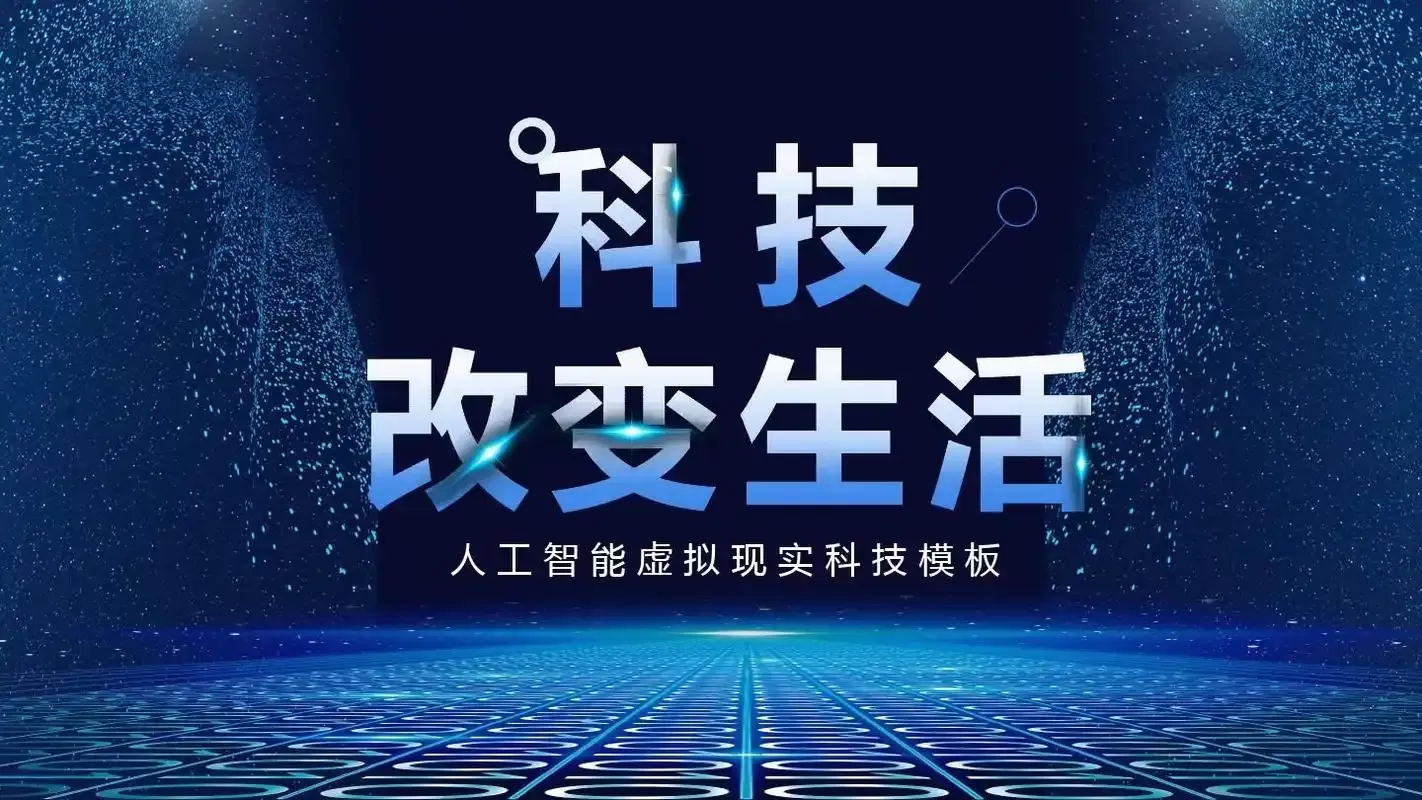 科技
改变生活
人工智能虚拟现实科技模板